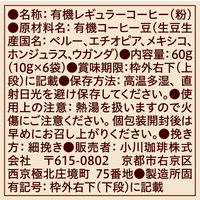 ●名称：有機レギュラーコーヒー（粉）●原材料名：有機コーヒー豆（生豆生産国名：ペルー、エチオピア、メキシコ、ホンジュラス、ウガンダ）●内容量：60g（10g×6袋）●賞味期限：枠外右下（上段）に記載●保存方法：高温多湿、直射日光を避け保存してください。●使用上の注意：熱湯を扱いますので火傷にご注意ください。個包装開封後は早めにお召し上がりください。●挽き方：細挽き●販売者：小川珈琲株式会社　〒615-0802　京都市右京区西京極北庄境町　75番地●製造所固有記号：枠外右下（下段）に記載